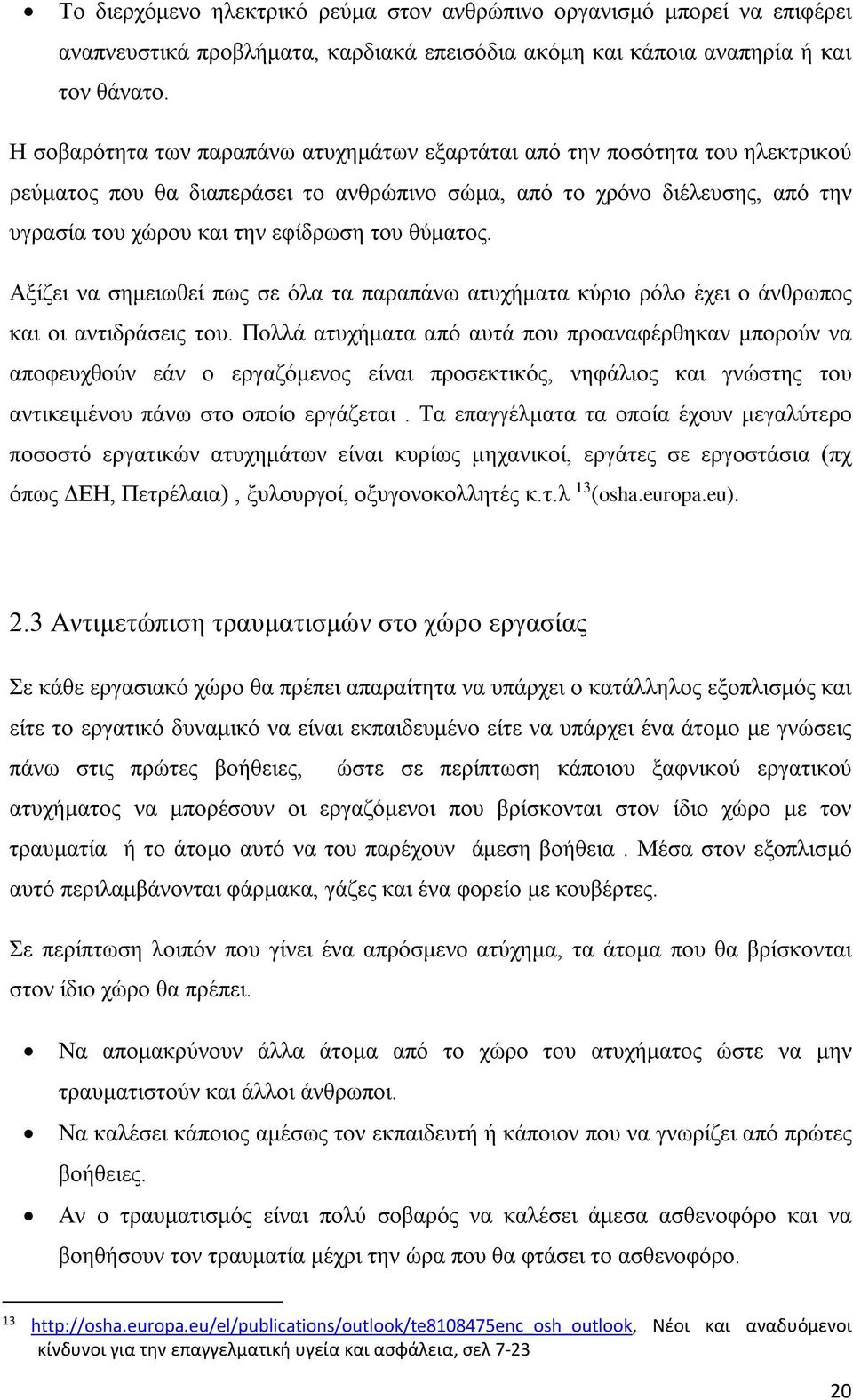 • Το διερχόμενο ηλεκτρικό ρεύμα στον ανθρώπινο οργανισμό μπορεί να επιφέρει αναπνευστικά προβλήματα, καρδιακά επεισόδια ακόμη και κάποια αναπηρία ή και τον θάνατο.

Η σοβαρότητα των παραπάνω ατυχημάτων εξαρτάται από την ποσότητα του ηλεκτρικού ρεύματος που θα διαπεράσει το ανθρώπινο σώμα, από το χρόνο διέλευσης, από την υγρασία του χώρου και την εφίδρωση του θύματος.

Αξίζει να σημειωθεί πως σε όλα τα παραπάνω ατυχήματα κύριο ρόλο έχει ο άνθρωπος και οι αντιδράσεις του. Πολλά ατυχήματα από αυτά που προαναφέρθηκαν μπορούν να αποφευχθούν εάν ο εργαζόμενος είναι προσεκτικός, νηφάλιος και γνώστης του αντικειμένου πάνω στο οποίο εργάζεται . Τα επαγγέλματα τα οποία έχουν μεγαλύτερο ποσοστό εργατικών ατυχημάτων είναι κυρίως μηχανικοί, εργάτες σε εργοστάσια (πχ όπως ΔΕΗ, Πετρέλαια) , ξυλουργοί, οξυγονοκολλητές κ.τ.λ $^{13}$(osha.europa.eu).

2.3 Αντιμετώπιση τραυματισμών στο χώρο εργασίας

Σε κάθε εργασιακό χώρο θα πρέπει απαραίτητα να υπάρχει ο κατάλληλος εξοπλισμός και είτε το εργατικό δυναμικό να είναι εκπαιδευμένο είτε να υπάρχει ένα άτομο με γνώσεις πάνω στις πρώτες βοήθειες, ώστε σε περίπτωση κάποιου ξαφνικού εργατικού ατυχήματος να μπορέσουν οι εργαζόμενοι που βρίσκονται στον ίδιο χώρο με τον τραυματία ή το άτομο αυτό να του παρέχουν άμεση βοήθεια . Μέσα στον εξοπλισμό αυτό περιλαμβάνονται φάρμακα, γάζες και ένα φορείο με κουβέρτες.

Σε περίπτωση λοιπόν που γίνει ένα απρόσμενο ατύχημα, τα άτομα που θα βρίσκονται στον ίδιο χώρο θα πρέπει.

• Να απομακρύνουν άλλα άτομα από το χώρο του ατυχήματος ώστε να μην τραυματιστούν και άλλοι άνθρωποι.
• Να καλέσει κάποιος αμέσως τον εκπαιδευτή ή κάποιον που να γνωρίζει από πρώτες βοήθειες.
• Αν ο τραυματισμός είναι πολύ σοβαρός να καλέσει άμεσα ασθενοφόρο και να βοηθήσουν τον τραυματία μέχρι την ώρα που θα φτάσει το ασθενοφόρο.

13 http://osha.europa.eu/el/publications/outlook/te8108475enc_osh_outlook, Νέοι και αναδυόμενοι κίνδυνοι για την επαγγελματική υγεία και ασφάλεια, σελ 7-23

20